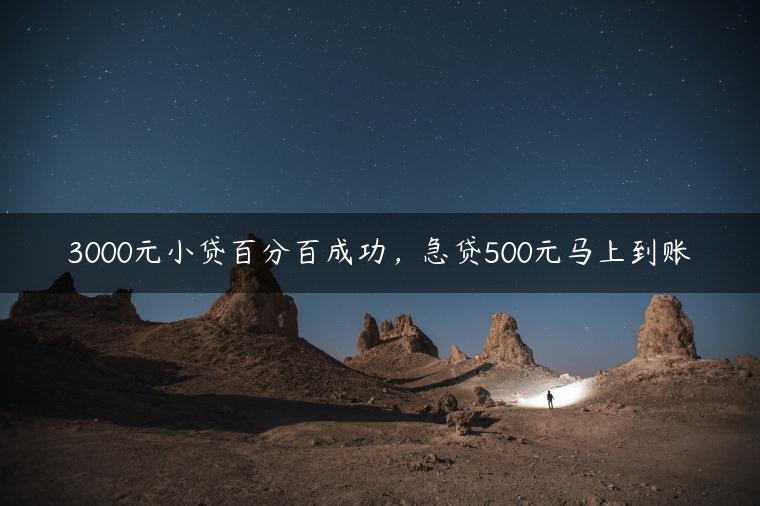 3000元小贷百分百成功，急贷500元马上到账